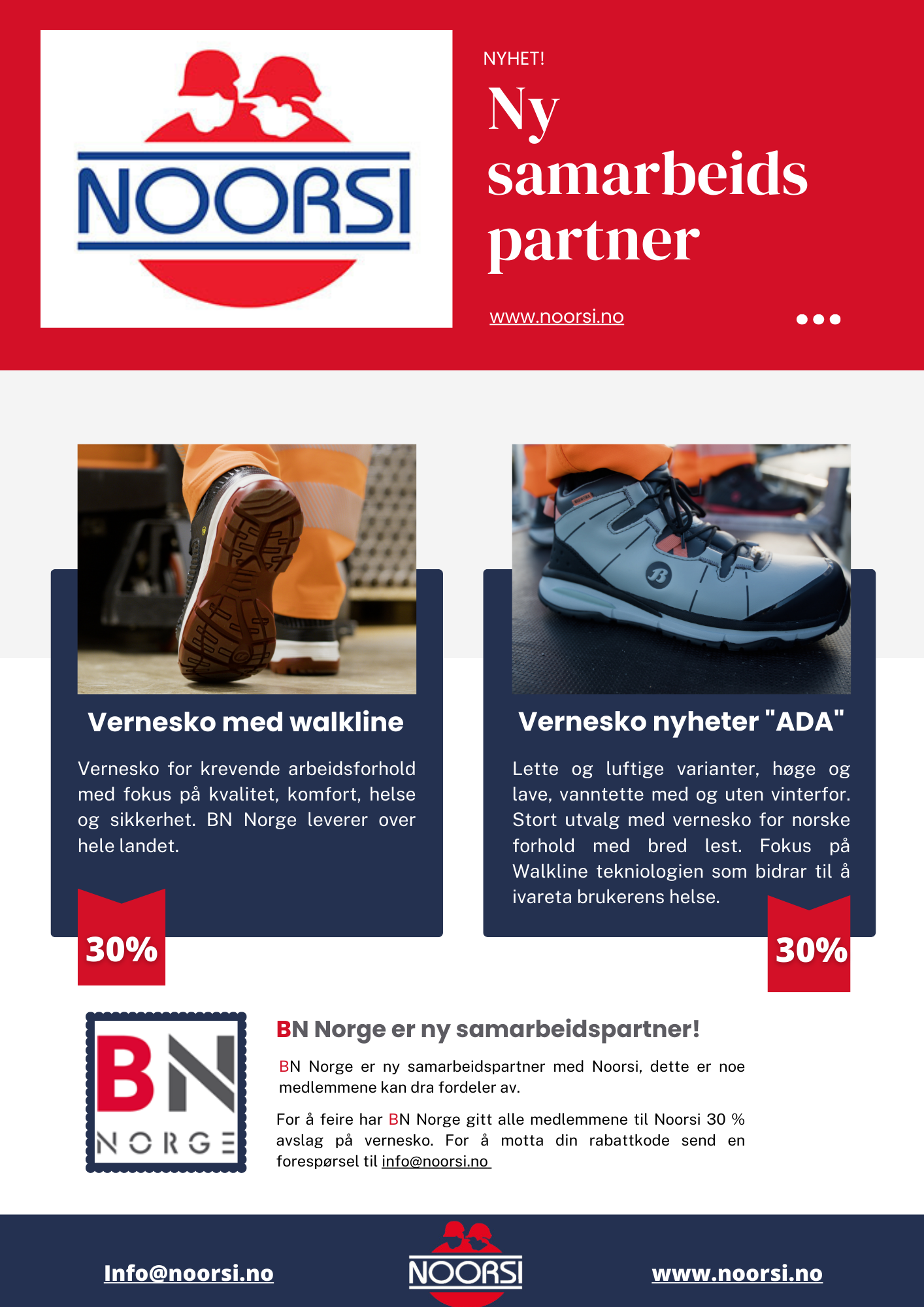 NOORSI

NYHET!

Ny samarbeids partner

www.noorsi.no

Vernesko med walkline

Vernesko for krevende arbeidsforhold med fokus på kvalitet, komfort, helse og sikkerhet. BN Norge leverer over hele landet.

30%

Vernesko nyheter "ADA"

Lette og luftige varianter, høge og lave, vanntette med og uten vinterfor. Stort utvalg med vernesko for norske forhold med bred lest. Fokus på Walkline tekniologien som bidrar til å ivareta brukerens helse.

30%

BN NORGE

BN Norge er ny samarbeidspartner!

BN Norge er ny samarbeidspartner med Noorsi, dette er noe medlemmene kan dra fordeler av.

For å feire har BN Norge gitt alle medlemmene til Noorsi 30 % avslag på vernesko. For å motta din rabattkode send en forespørsel til info@noorsi.no

Info@noorsi.no

NOORSI

www.noorsi.no